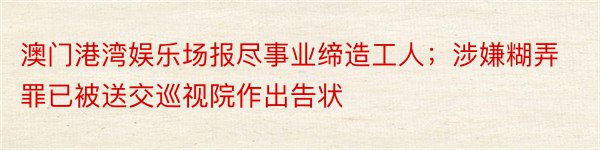 澳门港湾娱乐场报尽事业缔造工人；涉嫌糊弄罪已被送交巡视院作出告状